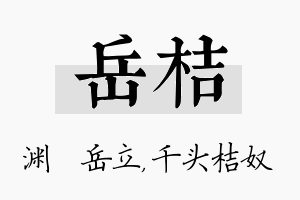 岳桔

渊　岳立，千头桔奴